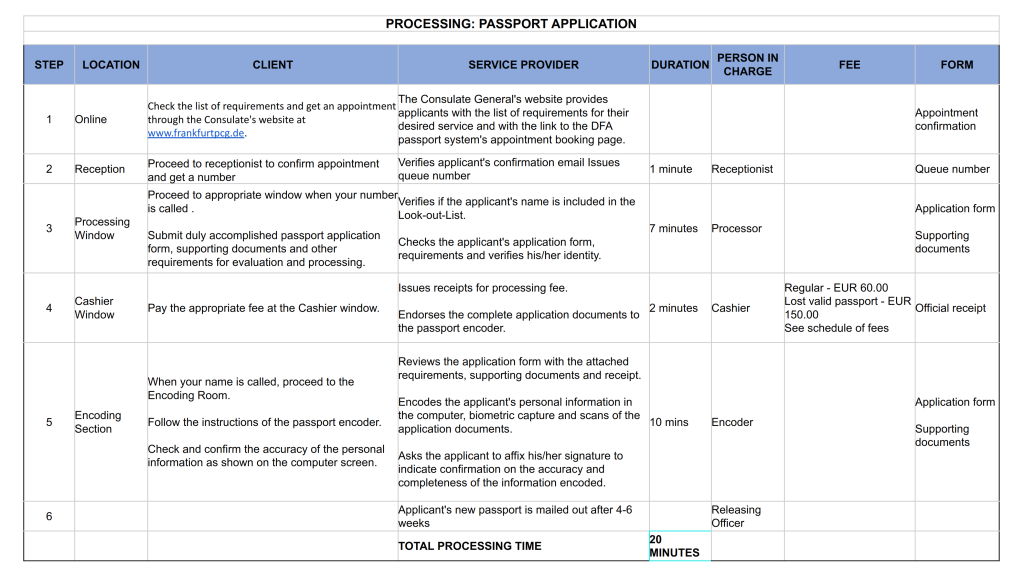 PROCESSING: PASSPORT APPLICATION

| STEP | LOCATION | CLIENT | SERVICE PROVIDER | DURATION | PERSON IN CHARGE | FEE | FORM |
|---|---|---|---|---|---|---|---|
| 1 | Online | Check the list of requirements and get an appointment through the Consulate's website at www.frankfurtpcg.de. | The Consulate General's website provides applicants with the list of requirements for their desired service and with the link to the DFA passport system's appointment booking page. | | | | Appointment confirmation |
| 2 | Reception | Proceed to receptionist to confirm appointment and get a number | Verifies applicant's confirmation email Issues queue number | 1 minute | Receptionist | | Queue number |
| 3 | Processing Window | Proceed to appropriate window when your number is called . Submit duly accomplished passport application form, supporting documents and other requirements for evaluation and processing. | Verifies if the applicant's name is included in the Look-out-List. Checks the applicant's application form, requirements and verifies his/her identity. | 7 minutes | Processor | | Application form Supporting documents |
| 4 | Cashier Window | Pay the appropriate fee at the Cashier window. | Issues receipts for processing fee. Endorses the complete application documents to the passport encoder. | 2 minutes | Cashier | Regular - EUR 60.00 Lost valid passport - EUR 150.00 See schedule of fees | Official receipt |
| 5 | Encoding Section | When your name is called, proceed to the Encoding Room. Follow the instructions of the passport encoder. Check and confirm the accuracy of the personal information as shown on the computer screen. | Reviews the application form with the attached requirements, supporting documents and receipt. Encodes the applicant's personal information in the computer, biometric capture and scans of the application documents. Asks the applicant to affix his/her signature to indicate confirmation on the accuracy and completeness of the information encoded. | 10 mins | Encoder | | Application form Supporting documents |
| 6 | | | Applicant's new passport is mailed out after 4-6 weeks | | Releasing Officer | | |
| | | | TOTAL PROCESSING TIME | 20 MINUTES | | | |